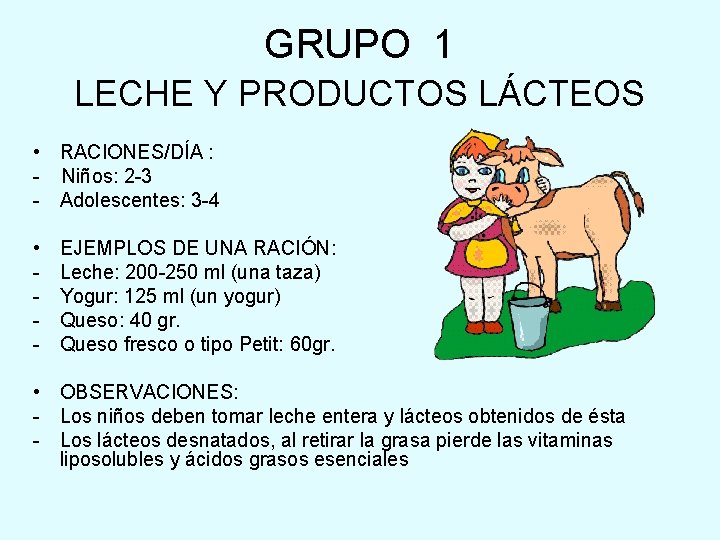 GRUPO 1
LECHE Y PRODUCTOS LÁCTEOS

• RACIONES/DÍA :
- Niños: 2-3
- Adolescentes: 3-4

• EJEMPLOS DE UNA RACIÓN:
- Leche: 200-250 ml (una taza)
- Yogur: 125 ml (un yogur)
- Queso: 40 gr.
- Queso fresco o tipo Petit: 60gr.

• OBSERVACIONES:
- Los niños deben tomar leche entera y lácteos obtenidos de ésta
- Los lácteos desnatados, al retirar la grasa pierde las vitaminas liposolubles y ácidos grasos esenciales